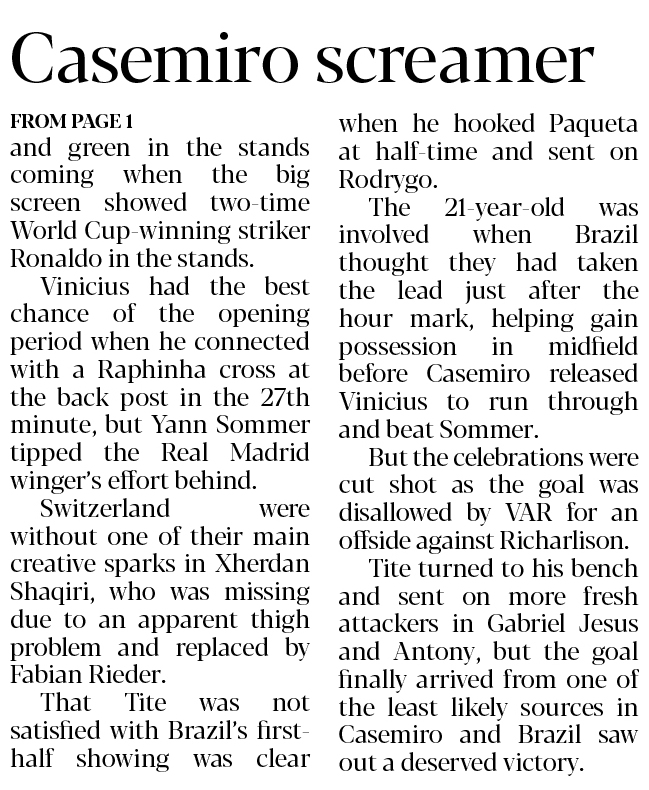 Casemiro screamer

FROM PAGE 1
and green in the stands coming when the big screen showed two-time World Cup-winning striker Ronaldo in the stands.

Vinicius had the best chance of the opening period when he connected with a Raphinha cross at the back post in the 27th minute, but Yann Sommer tipped the Real Madrid winger's effort behind.

Switzerland were without one of their main creative sparks in Xherdan Shaqiri, who was missing due to an apparent thigh problem and replaced by Fabian Rieder.

That Tite was not satisfied with Brazil's first-half showing was clear when he hooked Paqueta at half-time and sent on Rodrygo.

The 21-year-old was involved when Brazil thought they had taken the lead just after the hour mark, helping gain possession in midfield before Casemiro released Vinicius to run through and beat Sommer.

But the celebrations were cut shot as the goal was disallowed by VAR for an offside against Richarlison.

Tite turned to his bench and sent on more fresh attackers in Gabriel Jesus and Antony, but the goal finally arrived from one of the least likely sources in Casemiro and Brazil saw out a deserved victory.